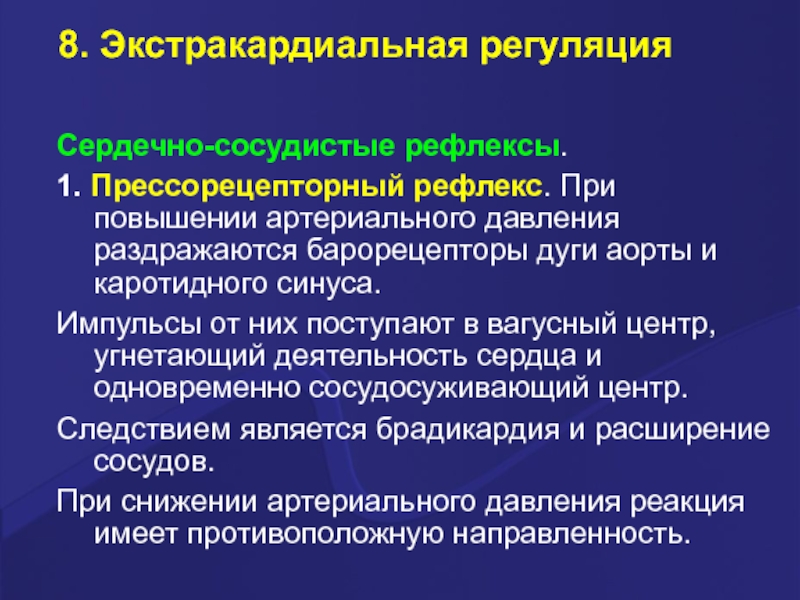 8. Экстракардиальная регуляция

Сердечно-сосудистые рефлексы.

1. Прессорецепторный рефлекс. При повышении артериального давления раздражаются барорецепторы дуги аорты и каротидного синуса.

Импульсы от них поступают в вагусный центр, угнетающий деятельность сердца и одновременно сосудосуживающий центр.

Следствием является брадикардия и расширение сосудов.

При снижении артериального давления реакция имеет противоположную направленность.